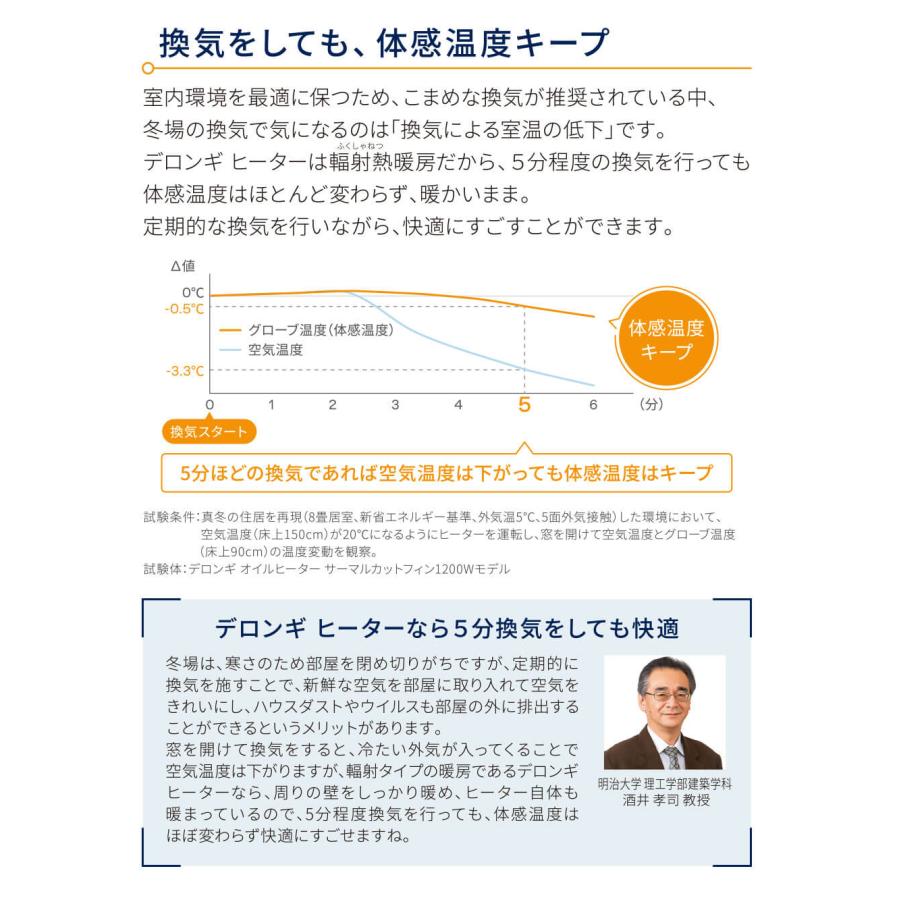 換気をしても、体感温度キープ

室内環境を最適に保つため、こまめな換気が推奨されている中、冬場の換気で気になるのは「換気による室温の低下」です。
デロンギ ヒーターは輻射熱（ふくしゃねつ）暖房だから、5分程度の換気を行っても体感温度はほとんど変わらず、暖かいまま。
定期的な換気を行いながら、快適にすごすことができます。

Δ値
0℃
-0.5℃
-3.3℃
グローブ温度（体感温度）
空気温度
体感温度キープ
0 1 2 3 4 5 6 （分）
換気スタート

5分ほどの換気であれば空気温度は下がっても体感温度はキープ

試験条件：真冬の住居を再現（8畳居室、新省エネルギー基準、外気温5℃、5面外気接触）した環境において、空気温度（床上150cm）が20℃になるようにヒーターを運転し、窓を開けて空気温度とグローブ温度（床上90cm）の温度変動を観察。
試験体：デロンギ オイルヒーター サーマルカットフィン1200Wモデル

デロンギ ヒーターなら5分換気をしても快適

冬場は、寒さのため部屋を閉め切りがちですが、定期的に換気を施すことで、新鮮な空気を部屋に取り入れて空気をきれいにし、ハウスダストやウイルスも部屋の外に排出することができるというメリットがあります。
窓を開けて換気をすると、冷たい外気が入ってくることで空気温度は下がりますが、輻射タイプの暖房であるデロンギ ヒーターなら、周りの壁をしっかり暖め、ヒーター自体も暖まっているので、5分程度換気を行っても、体感温度はほぼ変わらず快適にすごせますね。

明治大学 理工学部建築学科
酒井 孝司 教授